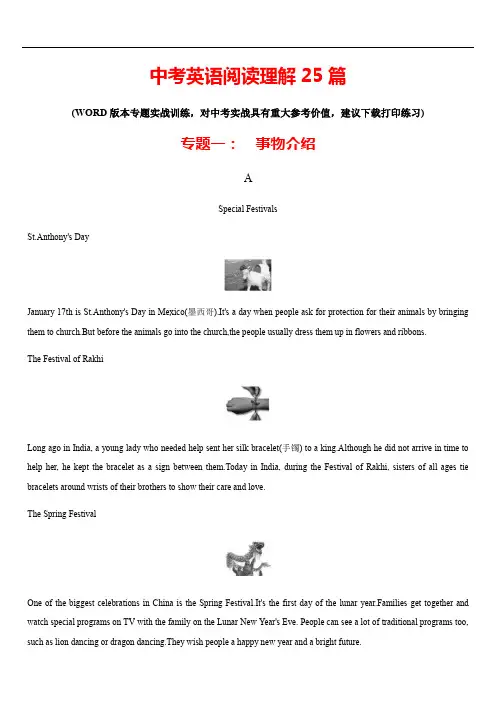 中考英语阅读理解 25 篇

(WORD 版本专题实战训练，对中考实战具有重大参考价值，建议下载打印练习)

专题一： 事物介绍

A

Special Festivals

St.Anthony's Day

January 17th is St.Anthony's Day in Mexico(墨西哥).It's a day when people ask for protection for their animals by bringing them to church.But before the animals go into the church,the people usually dress them up in flowers and ribbons.

The Festival of Rakhi

Long ago in India, a young lady who needed help sent her silk bracelet(手镯) to a king.Although he did not arrive in time to help her, he kept the bracelet as a sign between them.Today in India, during the Festival of Rakhi, sisters of all ages tie bracelets around wrists of their brothers to show their care and love.

The Spring Festival

One of the biggest celebrations in China is the Spring Festival.It's the first day of the lunar year.Families get together and watch special programs on TV with the family on the Lunar New Year's Eve. People can see a lot of traditional programs too, such as lion dancing or dragon dancing.They wish people a happy new year and a bright future.